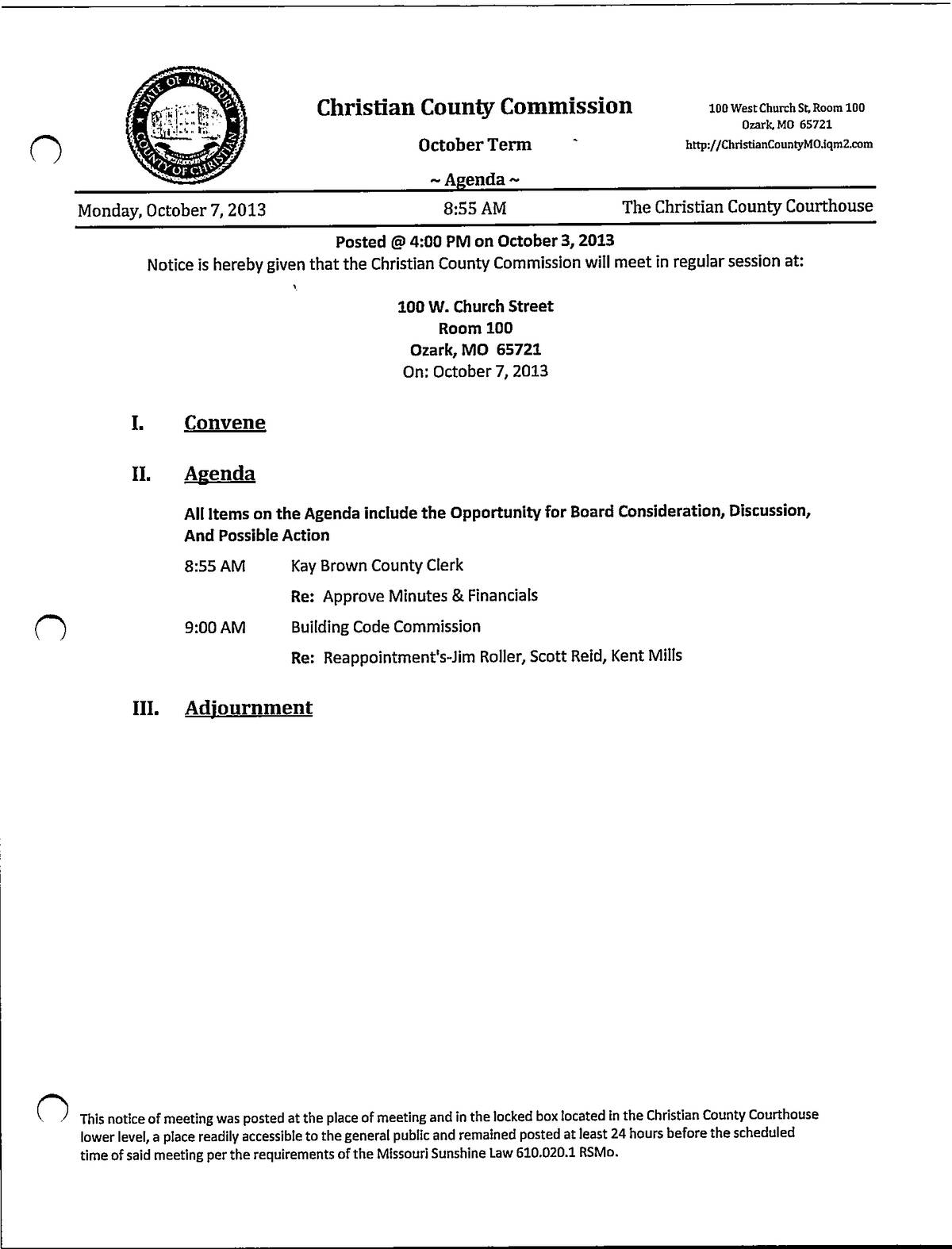 STATE OF MISSOURI
COUNTY OF CHRISTIAN

Christian County Commission

October Term

~ Agenda ~

100 West Church St, Room 100
Ozark, MO 65721
http://ChristianCountyMO.iqm2.com

Monday, October 7, 2013

8:55 AM

The Christian County Courthouse

Posted @ 4:00 PM on October 3, 2013

Notice is hereby given that the Christian County Commission will meet in regular session at:

100 W. Church Street
Room 100
Ozark, MO 65721
On: October 7, 2013

I. Convene

II. Agenda

All Items on the Agenda include the Opportunity for Board Consideration, Discussion, And Possible Action

8:55 AM Kay Brown County Clerk

Re: Approve Minutes & Financials

9:00 AM Building Code Commission

Re: Reappointment's-Jim Roller, Scott Reid, Kent Mills

III. Adjournment

This notice of meeting was posted at the place of meeting and in the locked box located in the Christian County Courthouse lower level, a place readily accessible to the general public and remained posted at least 24 hours before the scheduled time of said meeting per the requirements of the Missouri Sunshine Law 610.020.1 RSMo.